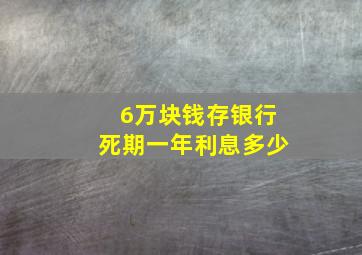 6万块钱存银行
死期一年利息多少